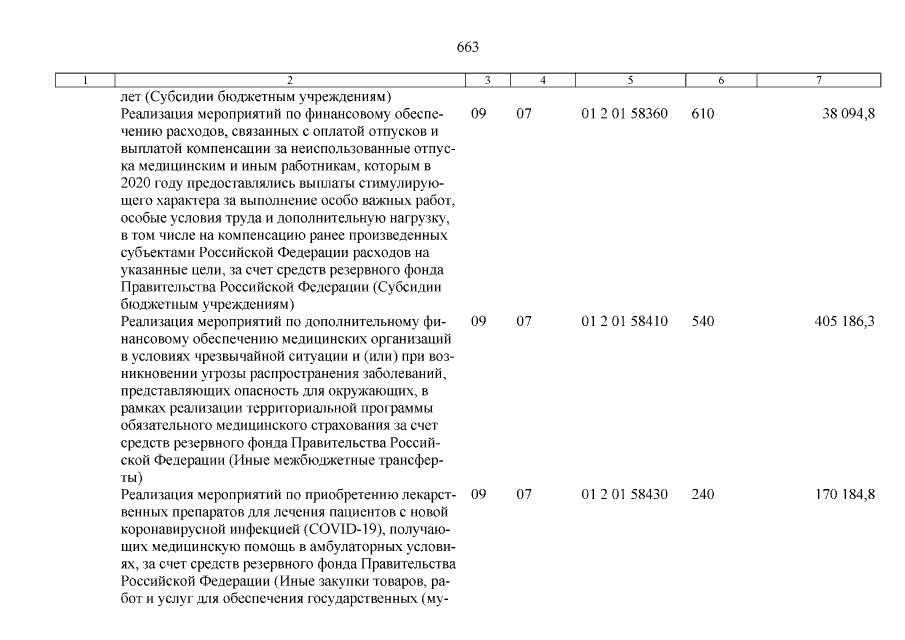 663

| 1 | 2 | 3 | 4 | 5 | 6 | 7 |
|---|---|---|---|---|---|---|
| | лет (Субсидии бюджетным учреждениям) | | | | | |
| | Реализация мероприятий по финансовому обеспечению расходов, связанных с оплатой отпусков и выплатой компенсации за неиспользованные отпуска медицинским и иным работникам, которым в 2020 году предоставлялись выплаты стимулирующего характера за выполнение особо важных работ, особые условия труда и дополнительную нагрузку, в том числе на компенсацию ранее произведенных субъектами Российской Федерации расходов на указанные цели, за счет средств резервного фонда Правительства Российской Федерации (Субсидии бюджетным учреждениям) | 09 | 07 | 01 2 01 58360 | 610 | 38 094,8 |
| | Реализация мероприятий по дополнительному финансовому обеспечению медицинских организаций в условиях чрезвычайной ситуации и (или) при возникновении угрозы распространения заболеваний, представляющих опасность для окружающих, в рамках реализации территориальной программы обязательного медицинского страхования за счет средств резервного фонда Правительства Российской Федерации (Иные межбюджетные трансферты) | 09 | 07 | 01 2 01 58410 | 540 | 405 186,3 |
| | Реализация мероприятий по приобретению лекарственных препаратов для лечения пациентов с новой коронавирусной инфекцией (COVID-19), получающих медицинскую помощь в амбулаторных условиях, за счет средств резервного фонда Правительства Российской Федерации (Иные закупки товаров, работ и услуг для обеспечения государственных (му- | 09 | 07 | 01 2 01 58430 | 240 | 170 184,8 |